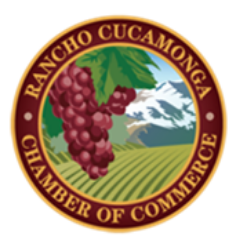 RANCHO CUCAMONGA
CHAMBER OF COMMERCE